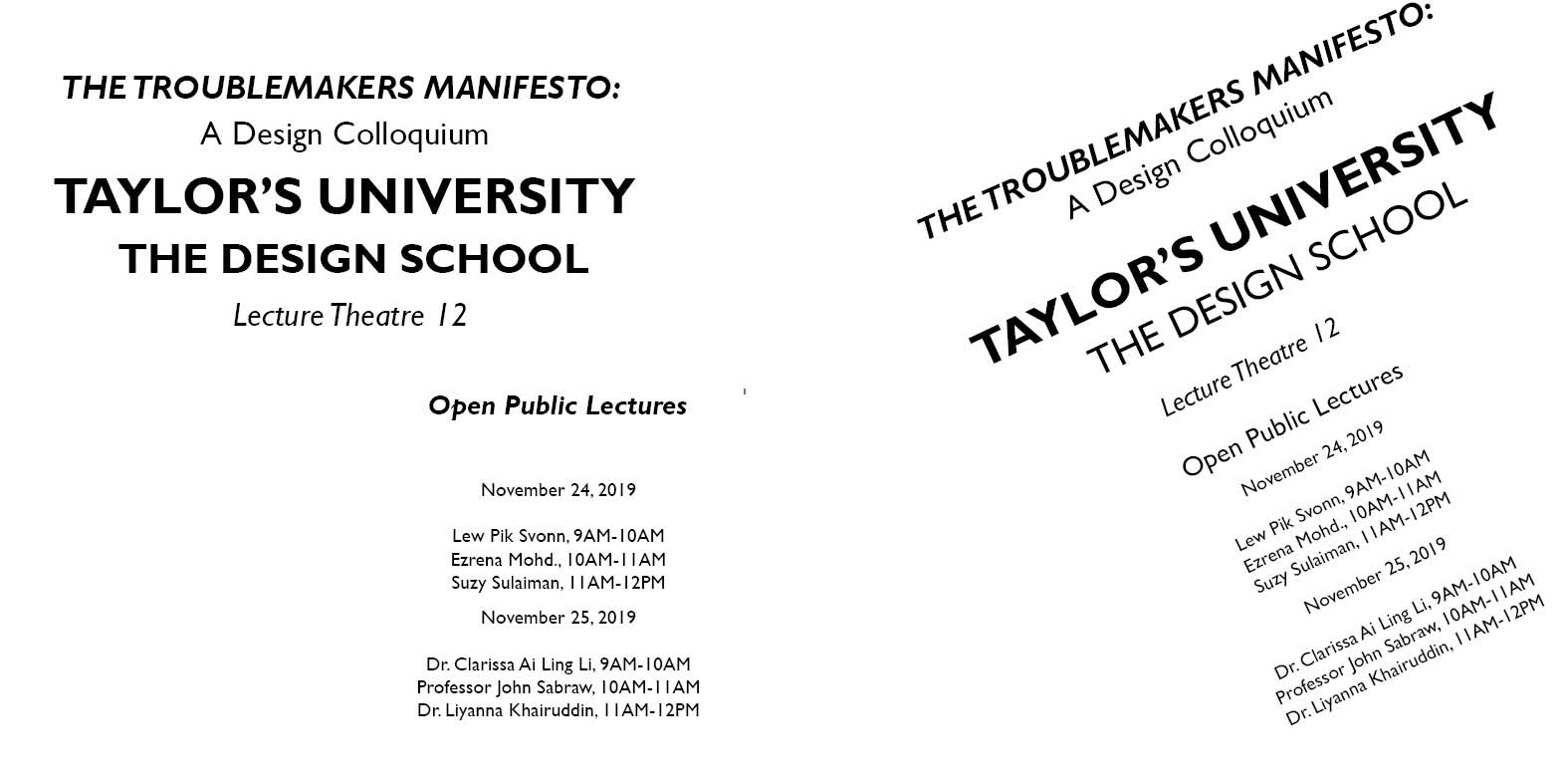 THE TROUBLEMAKERS MANIFESTO:
A Design Colloquium
TAYLOR'S UNIVERSITY
THE DESIGN SCHOOL
Lecture Theatre 12

Open Public Lectures

November 24, 2019

Lew Pik Svonn, 9AM-10AM
Ezrena Mohd., 10AM-11AM
Suzy Sulaiman, 11AM-12PM

November 25, 2019

Dr. Clarissa Ai Ling Li, 9AM-10AM
Professor John Sabraw, 10AM-11AM
Dr. Liyanna Khairuddin, 11AM-12PM

THE TROUBLEMAKERS MANIFESTO:
A Design Colloquium
TAYLOR'S UNIVERSITY
THE DESIGN SCHOOL
Lecture Theatre 12

Open Public Lectures

November 24, 2019

Lew Pik Svonn, 9AM-10AM
Ezrena Mohd., 10AM-11AM
Suzy Sulaiman, 11AM-12PM

November 25, 2019

Dr. Clarissa Ai Ling Li, 9AM-10AM
Professor John Sabraw, 10AM-11AM
Dr. Liyanna Khairuddin, 11AM-12PM